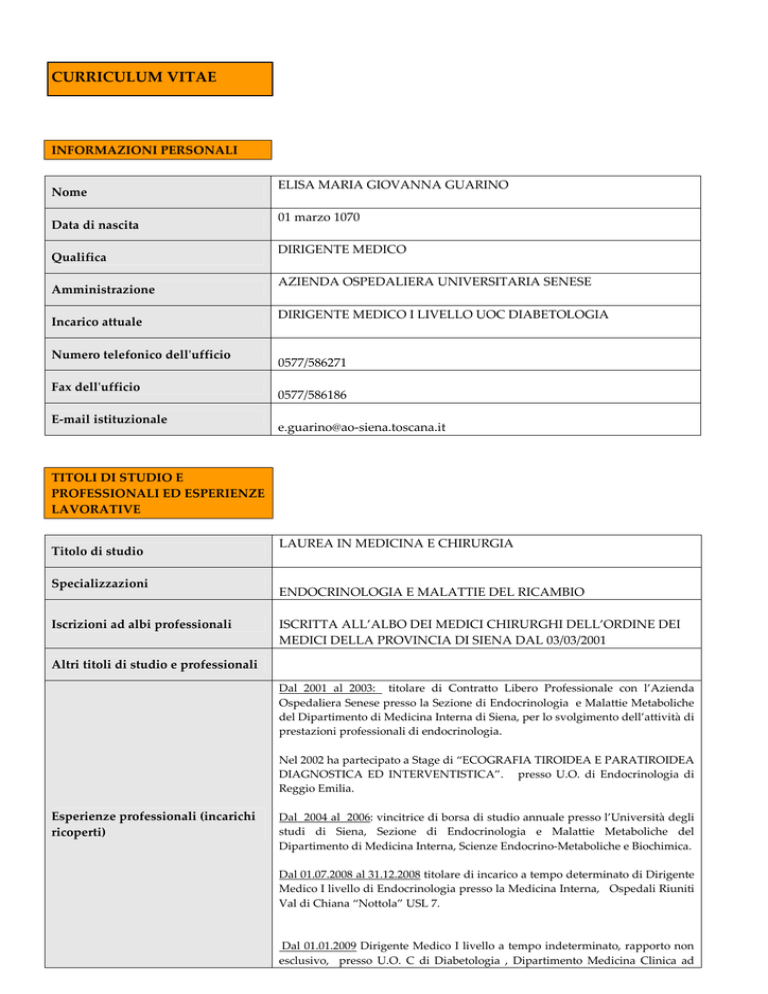 CURRICULUM VITAE

INFORMAZIONI PERSONALI

| Nome | ELISA MARIA GIOVANNA GUARINO |
|---|---|
| Data di nascita | 01 marzo 1070 |
| Qualifica | DIRIGENTE MEDICO |
| Amministrazione | AZIENDA OSPEDALIERA UNIVERSITARIA SENESE |
| Incarico attuale | DIRIGENTE MEDICO I LIVELLO UOC DIABETOLOGIA |
| Numero telefonico dell'ufficio | 0577/586271 |
| Fax dell'ufficio | 0577/586186 |
| E-mail istituzionale | e.guarino@ao-siena.toscana.it |

TITOLI DI STUDIO E PROFESSIONALI ED ESPERIENZE LAVORATIVE

| Titolo di studio | LAUREA IN MEDICINA E CHIRURGIA |
|---|---|
| Specializzazioni | ENDOCRINOLOGIA E MALATTIE DEL RICAMBIO |
| Iscrizioni ad albi professionali | ISCRITTA ALL'ALBO DEI MEDICI CHIRURGHI DELL'ORDINE DEI MEDICI DELLA PROVINCIA DI SIENA DAL 03/03/2001 |
| Altri titoli di studio e professionali | |
| Esperienze professionali (incarichi ricoperti) | Dal 2001 al 2003: titolare di Contratto Libero Professionale con l'Azienda Ospedaliera Senese presso la Sezione di Endocrinologia e Malattie Metaboliche del Dipartimento di Medicina Interna di Siena, per lo svolgimento dell'attività di prestazioni professionali di endocrinologia.<br><br>Nel 2002 ha partecipato a Stage di "ECOGRAFIA TIROIDEA E PARATIROIDEA DIAGNOSTICA ED INTERVENTISTICA". presso U.O. di Endocrinologia di Reggio Emilia.<br><br>Dal 2004 al 2006: vincitrice di borsa di studio annuale presso l'Università degli studi di Siena, Sezione di Endocrinologia e Malattie Metaboliche del Dipartimento di Medicina Interna, Scienze Endocrino-Metaboliche e Biochimica.<br><br>Dal 01.07.2008 al 31.12.2008 titolare di incarico a tempo determinato di Dirigente Medico I livello di Endocrinologia presso la Medicina Interna, Ospedali Riuniti Val di Chiana "Nottola" USL 7.<br><br>Dal 01.01.2009 Dirigente Medico I livello a tempo indeterminato, rapporto non esclusivo, presso U.O. C di Diabetologia , Dipartimento Medicina Clinica ad |